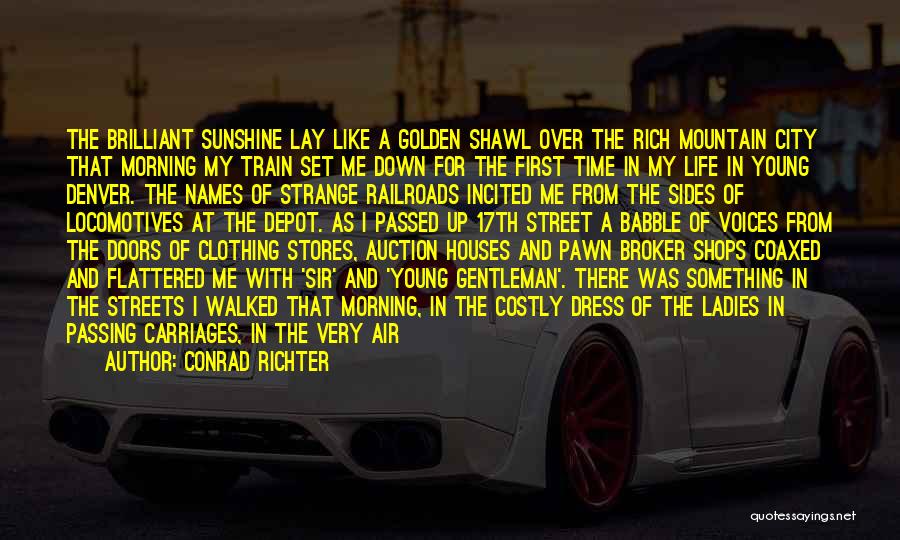 THE BRILLIANT SUNSHINE LAY LIKE A GOLDEN SHAWL OVER THE RICH MOUNTAIN CITY THAT MORNING MY TRAIN SET ME DOWN FOR THE FIRST TIME IN MY LIFE IN YOUNG DENVER. THE NAMES OF STRANGE RAILROADS INCITED ME FROM THE SIDES OF LOCOMOTIVES AT THE DEPOT. AS I PASSED UP 17TH STREET A BABBLE OF VOICES FROM THE DOORS OF CLOTHING STORES, AUCTION HOUSES AND PAWN BROKER SHOPS COAXED AND FLATTERED ME WITH 'SIR' AND 'YOUNG GENTLEMAN'. THERE WAS SOMETHING IN THE STREETS I WALKED THAT MORNING, IN THE COSTLY DRESS OF THE LADIES IN PASSING CARRIAGES, IN THE VERY AIR

AUTHOR: CONRAD RICHTER

quotessayings.net